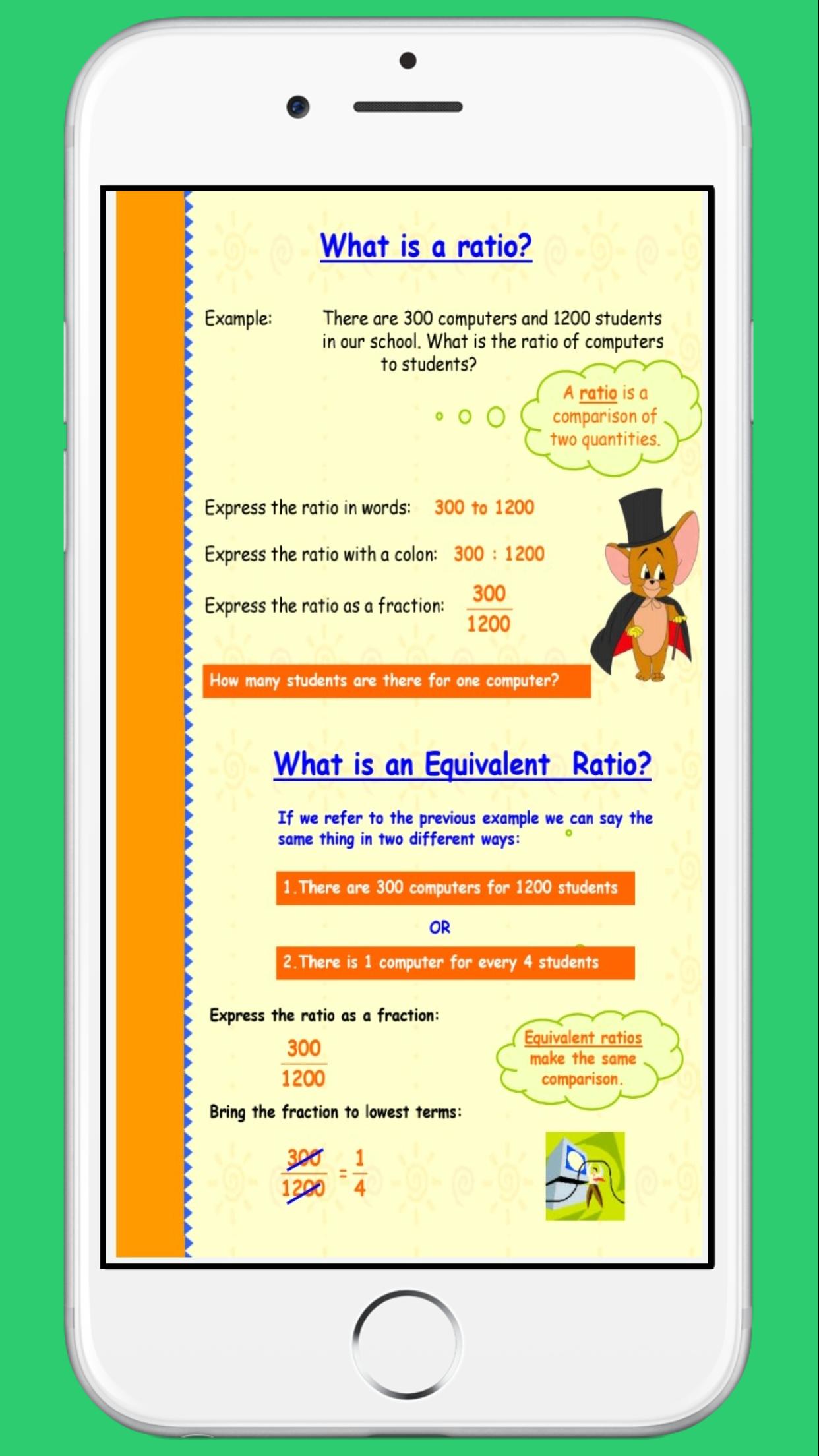 What is a ratio?

Example: There are 300 computers and 1200 students in our school. What is the ratio of computers to students?

A ratio is a comparison of two quantities.

Express the ratio in words: 300 to 1200

Express the ratio with a colon: 300 : 1200

Express the ratio as a fraction: $\frac{300}{1200}$

How many students are there for one computer?

What is an Equivalent Ratio?

If we refer to the previous example we can say the same thing in two different ways:

1. There are 300 computers for 1200 students

OR

2. There is 1 computer for every 4 students

Express the ratio as a fraction:

$\frac{300}{1200}$

Equivalent ratios make the same comparison.

Bring the fraction to lowest terms:

$\frac{300}{1200} = \frac{1}{4}$